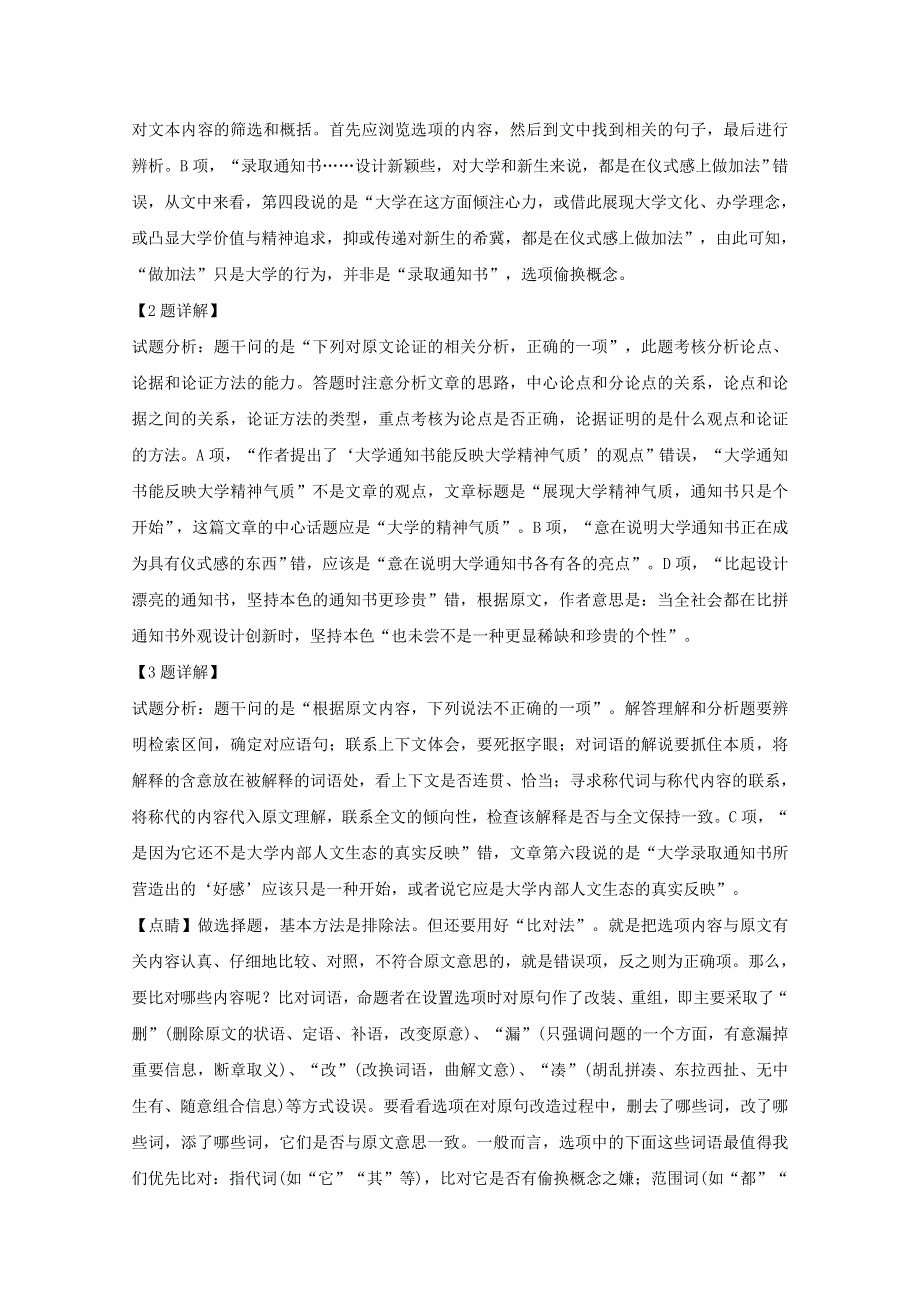 对文本内容的筛选和概括。首先应浏览选项的内容，然后到文中找到相关的句子，最后进行辨析。B项，“录取通知书……设计新颖些，对大学和新生来说，都是在仪式感上做加法”错误，从文中来看，第四段说的是“大学在这方面倾注心力，或借此展现大学文化、办学理念，或凸显大学价值与精神追求，抑或传递对新生的希冀，都是在仪式感上做加法”，由此可知，“做加法”只是大学的行为，并非是“录取通知书”，选项偷换概念。

【2题详解】

试题分析：题干问的是“下列对原文论证的相关分析，正确的一项”，此题考核分析论点、论据和论证方法的能力。答题时注意分析文章的思路，中心论点和分论点的关系，论点和论据之间的关系，论证方法的类型，重点考核为论点是否正确，论据证明的是什么观点和论证的方法。A项，“作者提出了‘大学通知书能反映大学精神气质’的观点”错误，“大学通知书能反映大学精神气质”不是文章的观点，文章标题是“展现大学精神气质，通知书只是个开始”，这篇文章的中心话题应是“大学的精神气质”。B项，“意在说明大学通知书正在成为具有仪式感的东西”错，应该是“意在说明大学通知书各有各的亮点”。D项，“比起设计漂亮的通知书，坚持本色的通知书更珍贵”错，根据原文，作者意思是：当全社会都在比拼通知书外观设计创新时，坚持本色“也未尝不是一种更显稀缺和珍贵的个性”。

【3题详解】

试题分析：题干问的是“根据原文内容，下列说法不正确的一项”。解答理解和分析题要辨明检索区间，确定对应语句；联系上下文体会，要死抠字眼；对词语的解说要抓住本质，将解释的含意放在被解释的词语处，看上下文是否连贯、恰当；寻求称代词与称代内容的联系，将称代的内容代入原文理解，联系全文的倾向性，检查该解释是否与全文保持一致。C项，“是因为它还不是大学内部人文生态的真实反映”错，文章第六段说的是“大学录取通知书所营造出的‘好感’应该只是一种开始，或者说它应是大学内部人文生态的真实反映”。

【点睛】做选择题，基本方法是排除法。但还要用好“比对法”。就是把选项内容与原文有关内容认真、仔细地比较、对照，不符合原文意思的，就是错误项，反之则为正确项。那么，要比对哪些内容呢？比对词语，命题者在设置选项时对原句作了改装、重组，即主要采取了“删”(删除原文的状语、定语、补语，改变原意)、“漏”(只强调问题的一个方面，有意漏掉重要信息，断章取义)、“改”(改换词语，曲解文意)、“凑”(胡乱拼凑、东拉西扯、无中生有、随意组合信息)等方式设误。要看看选项在对原句改造过程中，删去了哪些词，改了哪些词，添了哪些词，它们是否与原文意思一致。一般而言，选项中的下面这些词语最值得我们优先比对：指代词(如“它”“其”等)，比对它是否有偷换概念之嫌；范围词(如“都”“